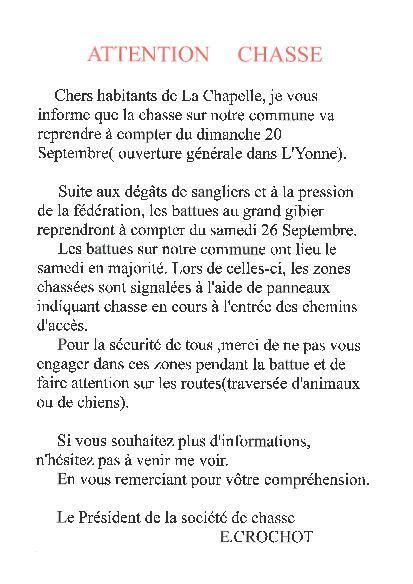 ATTENTION CHASSE

Chers habitants de La Chapelle, je vous informe que la chasse sur notre commune va reprendre à compter du dimanche 20 Septembre( ouverture générale dans L'Yonne).

Suite aux dégâts de sangliers et à la pression de la fédération, les battues au grand gibier reprendront à compter du samedi 26 Septembre.

Les battues sur notre commune ont lieu le samedi en majorité. Lors de celles-ci, les zones chassées sont signalées à l'aide de panneaux indiquant chasse en cours à l'entrée des chemins d'accès.

Pour la sécurité de tous ,merci de ne pas vous engager dans ces zones pendant la battue et de faire attention sur les routes(traversée d'animaux ou de chiens).

Si vous souhaitez plus d'informations, n'hésitez pas à venir me voir.

En vous remerciant pour vôtre compréhension.

Le Président de la société de chasse
E.CROCHOT